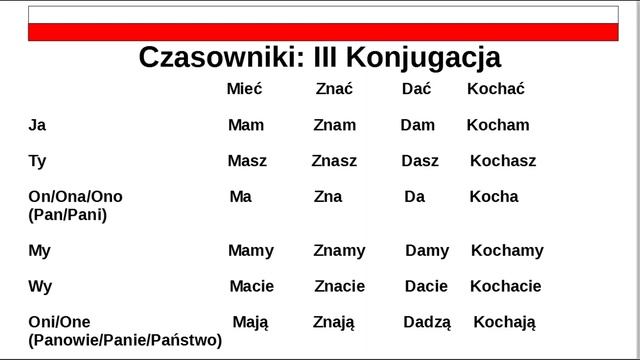 Czasowniki: III Konjugacja

| | Mieć | Znać | Dać | Kochać |
|---|---|---|---|---|
| Ja | Mam | Znam | Dam | Kocham |
| Ty | Masz | Znasz | Dasz | Kochasz |
| On/Ona/Ono (Pan/Pani) | Ma | Zna | Da | Kocha |
| My | Mamy | Znamy | Damy | Kochamy |
| Wy | Macie | Znacie | Dacie | Kochacie |
| Oni/One (Panowie/Panie/Państwo) | Mają | Znają | Dadzą | Kochają |